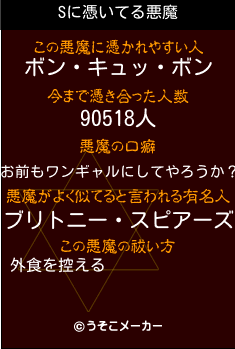 Sに憑いてる悪魔

この悪魔に憑かれやすい人
ボン・キュッ・ボン

今まで憑き合った人数
90518人

悪魔の口癖
お前もワンギャルにしてやろうか？

悪魔がよく似てると言われる有名人
ブリトニー・スピアーズ

この悪魔の祓い方
外食を控える

©うそこメーカー